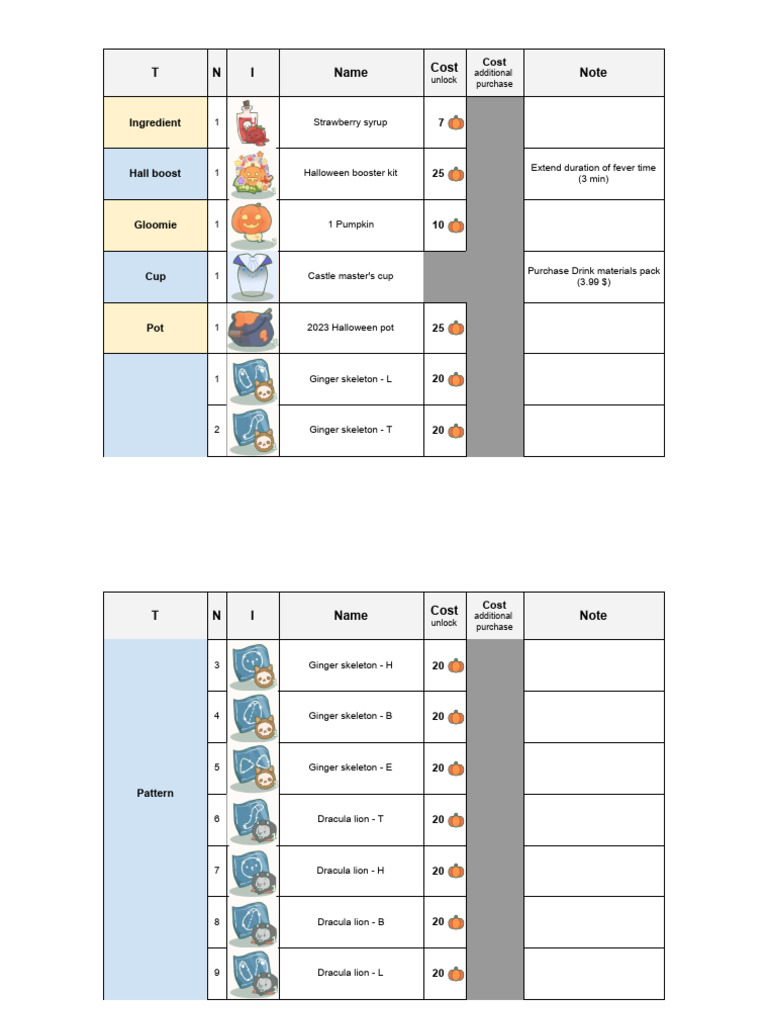 | T | N | I | Name | Cost unlock | Cost additional purchase | Note |
|---|---|---|---|---|---|---|
| Ingredient | 1 | | Strawberry syrup | 7 | | |
| Hall boost | 1 | | Halloween booster kit | 25 | | Extend duration of fever time (3 min) |
| Gloomie | 1 | | 1 Pumpkin | 10 | | |
| Cup | 1 | | Castle master's cup | | | Purchase Drink materials pack (3.99 $) |
| Pot | 1 | | 2023 Halloween pot | 25 | | |
| | 1 | | Ginger skeleton - L | 20 | | |
| | 2 | | Ginger skeleton - T | 20 | | |

| T | N | I | Name | Cost unlock | Cost additional purchase | Note |
|---|---|---|---|---|---|---|
| Pattern | 3 | | Ginger skeleton - H | 20 | | |
| | 4 | | Ginger skeleton - B | 20 | | |
| | 5 | | Ginger skeleton - E | 20 | | |
| | 6 | | Dracula lion - T | 20 | | |
| | 7 | | Dracula lion - H | 20 | | |
| | 8 | | Dracula lion - B | 20 | | |
| | 9 | | Dracula lion - L | 20 | | |